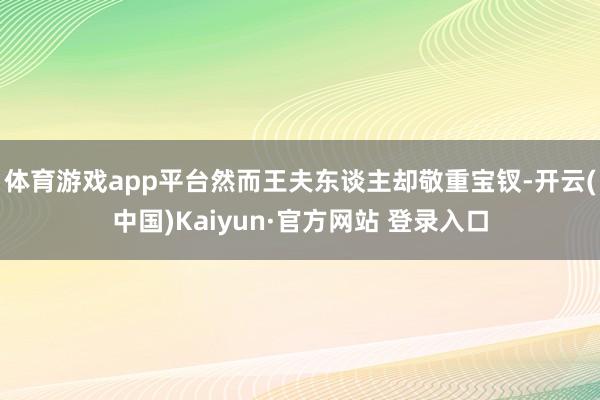 体育游戏app平台然而王夫东谈主却敬重宝钗-开云(中国)Kaiyun·官方网站 登录入口